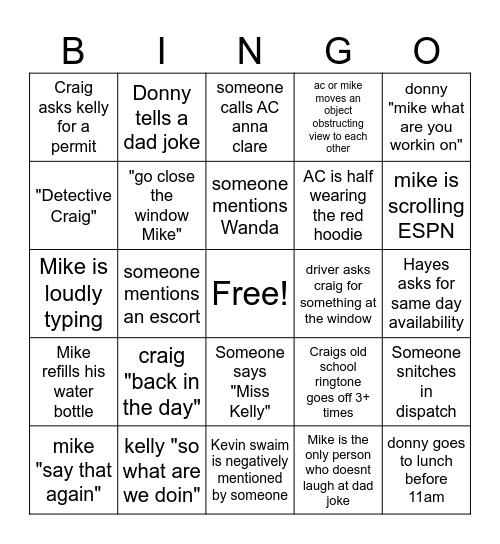 | B | I | N | G | O |
|---|---|---|---|---|
| Craig asks kelly for a permit | Donny tells a dad joke | someone calls AC anna clare | ac or mike moves an object obstructing view to each other | donny "mike what are you workin on" |
| "Detective Craig" | "go close the window Mike" | someone mentions Wanda | AC is half wearing the red hoodie | mike is scrolling ESPN |
| Mike is loudly typing | someone mentions an escort | Free! | driver asks craig for something at the window | Hayes asks for same day availability |
| Mike refills his water bottle | craig "back in the day" | Someone says "Miss Kelly" | Craigs old school ringtone goes off 3+ times | Someone snitches in dispatch |
| mike "say that again" | kelly "so what are we doin" | Kevin swaim is negatively mentioned by someone | Mike is the only person who doesnt laugh at dad joke | donny goes to lunch before 11am |